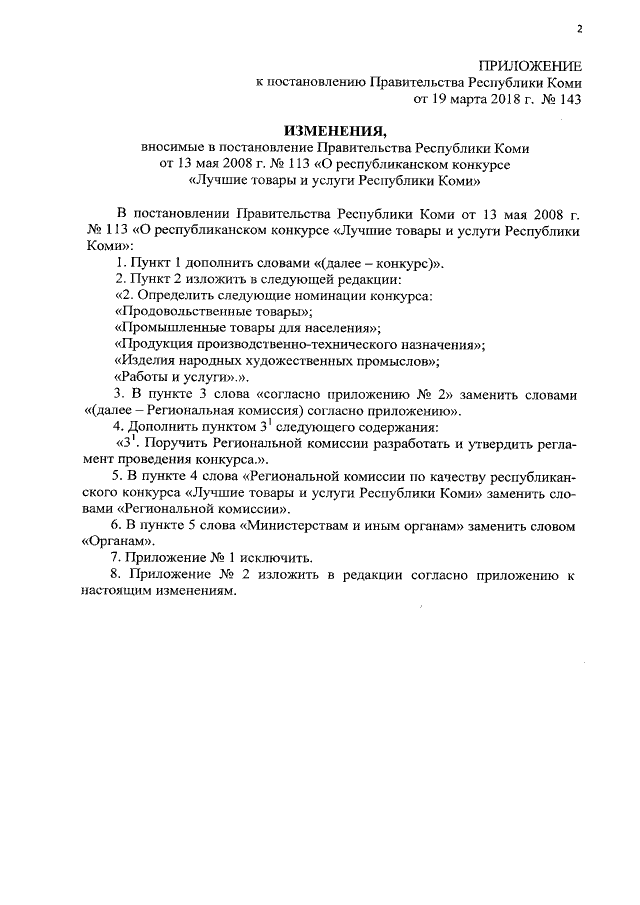 2

ПРИЛОЖЕНИЕ
к постановлению Правительства Республики Коми
от 19 марта 2018 г. № 143

ИЗМЕНЕНИЯ,
вносимые в постановление Правительства Республики Коми
от 13 мая 2008 г. № 113 «О республиканском конкурсе
«Лучшие товары и услуги Республики Коми»

В постановлении Правительства Республики Коми от 13 мая 2008 г. № 113 «О республиканском конкурсе «Лучшие товары и услуги Республики Коми»:

1. Пункт 1 дополнить словами «(далее – конкурс)».

2. Пункт 2 изложить в следующей редакции:

«2. Определить следующие номинации конкурса:

«Продовольственные товары»;

«Промышленные товары для населения»;

«Продукция производственно-технического назначения»;

«Изделия народных художественных промыслов»;

«Работы и услуги».».

3. В пункте 3 слова «согласно приложению № 2» заменить словами «(далее – Региональная комиссия) согласно приложению».

4. Дополнить пунктом $3^1$ следующего содержания:

«$3^1$. Поручить Региональной комиссии разработать и утвердить регламент проведения конкурса.».

5. В пункте 4 слова «Региональной комиссии по качеству республиканского конкурса «Лучшие товары и услуги Республики Коми» заменить словами «Региональной комиссии».

6. В пункте 5 слова «Министерствам и иным органам» заменить словом «Органам».

7. Приложение № 1 исключить.

8. Приложение № 2 изложить в редакции согласно приложению к настоящим изменениям.